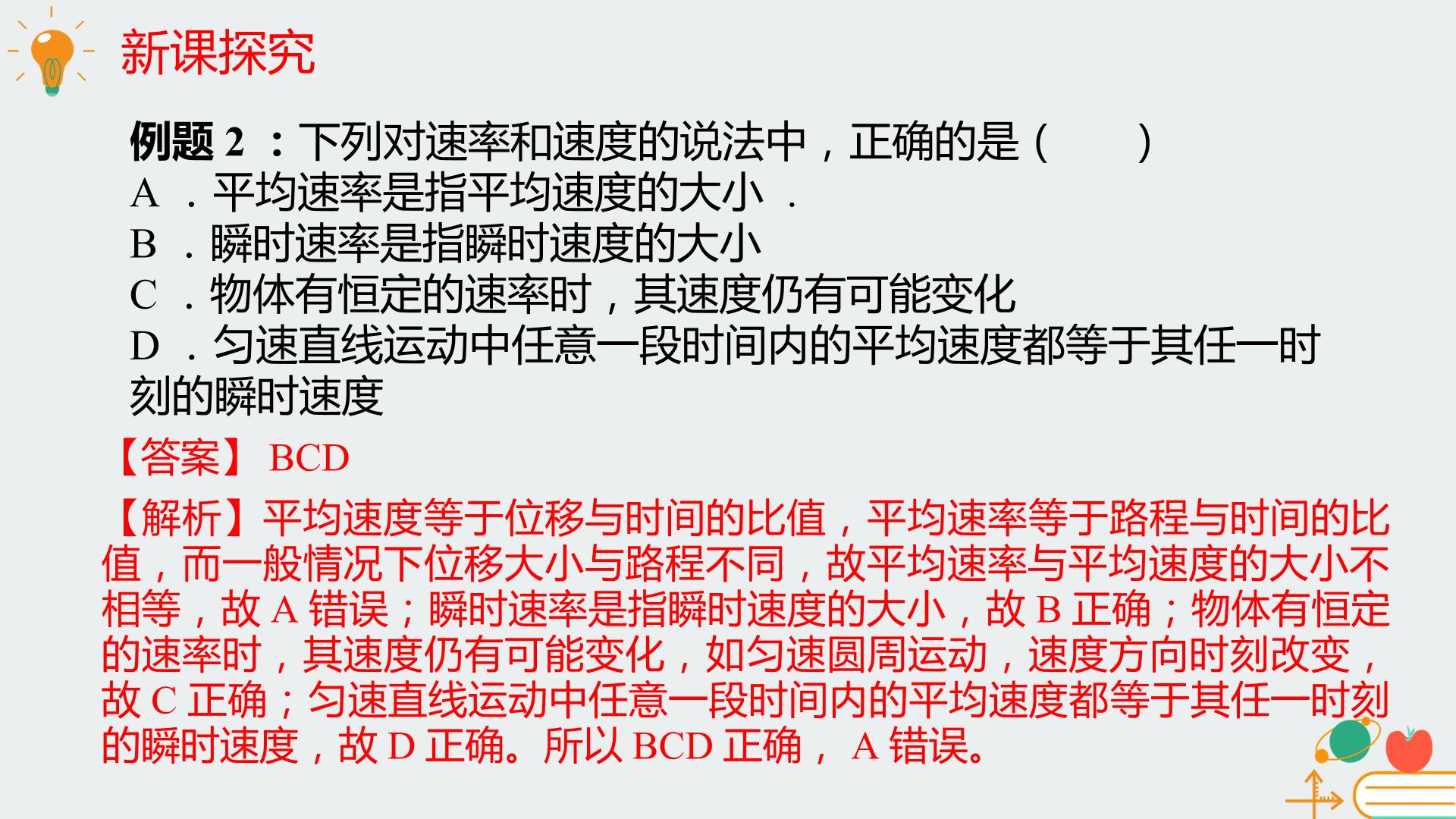 新课探究

例题2：下列对速率和速度的说法中，正确的是（　　）
A．平均速率是指平均速度的大小．
B．瞬时速率是指瞬时速度的大小
C．物体有恒定的速率时，其速度仍有可能变化
D．匀速直线运动中任意一段时间内的平均速度都等于其任一时刻的瞬时速度

【答案】BCD

【解析】平均速度等于位移与时间的比值，平均速率等于路程与时间的比值，而一般情况下位移大小与路程不同，故平均速率与平均速度的大小不相等，故A错误；瞬时速率是指瞬时速度的大小，故B正确；物体有恒定的速率时，其速度仍有可能变化，如匀速圆周运动，速度方向时刻改变，故C正确；匀速直线运动中任意一段时间内的平均速度都等于其任一时刻的瞬时速度，故D正确。所以BCD正确，A错误。